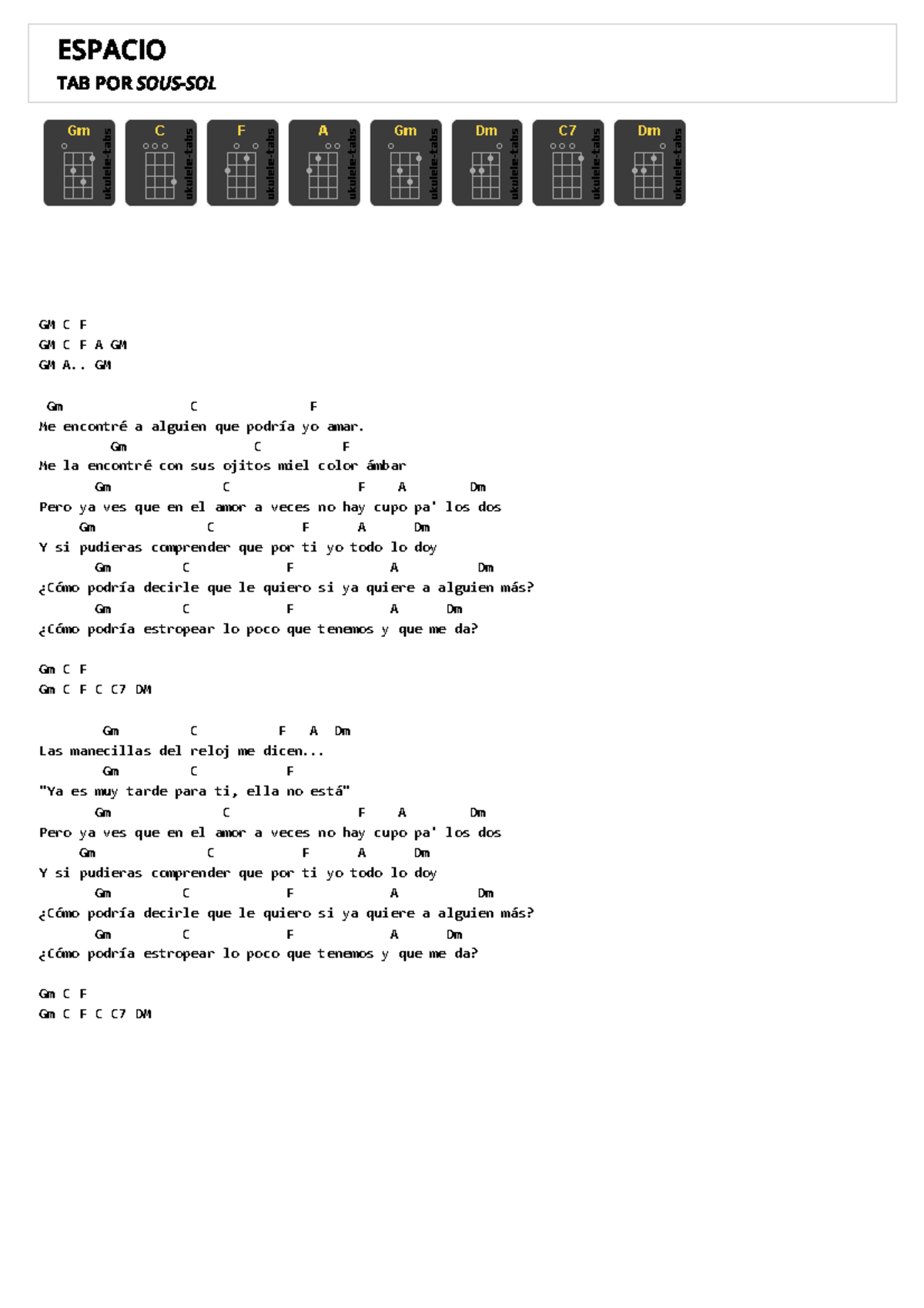 ESPACIO
TAB POR SOUS-SOL

Gm ukulele-tabs
C ukulele-tabs
F ukulele-tabs
A ukulele-tabs
Gm ukulele-tabs
Dm ukulele-tabs
C7 ukulele-tabs
Dm ukulele-tabs

GM C F
GM C F A GM
GM A.. GM

Gm C F
Me encontré a alguien que podría yo amar.
Gm C F
Me la encontré con sus ojitos miel color ámbar
Gm C F A Dm
Pero ya ves que en el amor a veces no hay cupo pa' los dos
Gm C F A Dm
Y si pudieras comprender que por ti yo todo lo doy
Gm C F A Dm
¿Cómo podría decirle que le quiero si ya quiere a alguien más?
Gm C F A Dm
¿Cómo podría estropear lo poco que tenemos y que me da?

Gm C F
Gm C F C C7 DM

Gm C F A Dm
Las manecillas del reloj me dicen...
Gm C F
"Ya es muy tarde para ti, ella no está"
Gm C F A Dm
Pero ya ves que en el amor a veces no hay cupo pa' los dos
Gm C F A Dm
Y si pudieras comprender que por ti yo todo lo doy
Gm C F A Dm
¿Cómo podría decirle que le quiero si ya quiere a alguien más?
Gm C F A Dm
¿Cómo podría estropear lo poco que tenemos y que me da?

Gm C F
Gm C F C C7 DM